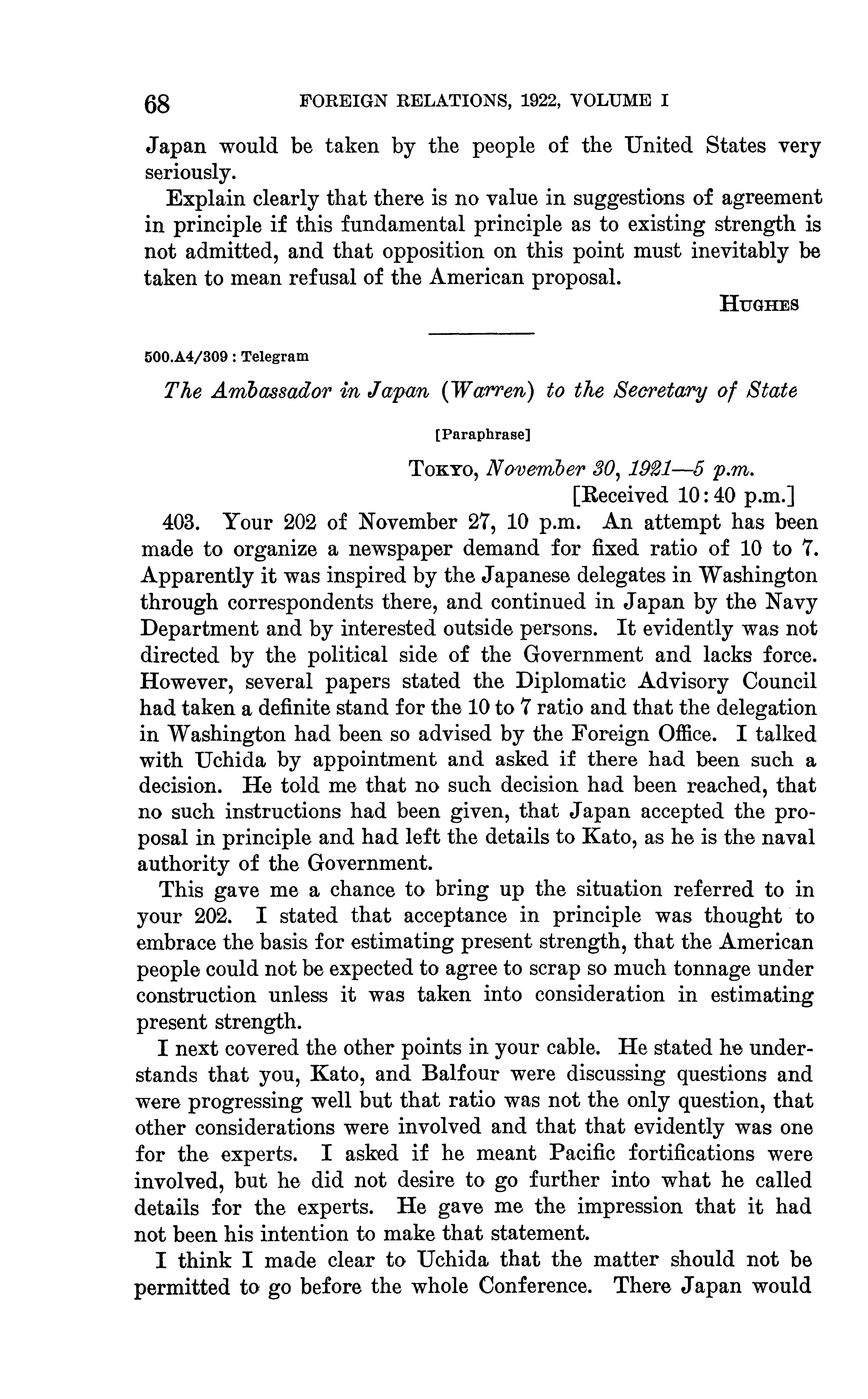 68 FOREIGN RELATIONS, 1922, VOLUME I

Japan would be taken by the people of the United States very seriously.

Explain clearly that there is no value in suggestions of agreement in principle if this fundamental principle as to existing strength is not admitted, and that opposition on this point must inevitably be taken to mean refusal of the American proposal.

HUGHES

500.A4/309 : Telegram

The Ambassador in Japan (Warren) to the Secretary of State

[Paraphrase]

TOKYO, November 30, 1921—5 p.m.
[Received 10:40 p.m.]

403. Your 202 of November 27, 10 p.m. An attempt has been made to organize a newspaper demand for fixed ratio of 10 to 7. Apparently it was inspired by the Japanese delegates in Washington through correspondents there, and continued in Japan by the Navy Department and by interested outside persons. It evidently was not directed by the political side of the Government and lacks force. However, several papers stated the Diplomatic Advisory Council had taken a definite stand for the 10 to 7 ratio and that the delegation in Washington had been so advised by the Foreign Office. I talked with Uchida by appointment and asked if there had been such a decision. He told me that no such decision had been reached, that no such instructions had been given, that Japan accepted the proposal in principle and had left the details to Kato, as he is the naval authority of the Government.

This gave me a chance to bring up the situation referred to in your 202. I stated that acceptance in principle was thought to embrace the basis for estimating present strength, that the American people could not be expected to agree to scrap so much tonnage under construction unless it was taken into consideration in estimating present strength.

I next covered the other points in your cable. He stated he understands that you, Kato, and Balfour were discussing questions and were progressing well but that ratio was not the only question, that other considerations were involved and that that evidently was one for the experts. I asked if he meant Pacific fortifications were involved, but he did not desire to go further into what he called details for the experts. He gave me the impression that it had not been his intention to make that statement.

I think I made clear to Uchida that the matter should not be permitted to go before the whole Conference. There Japan would